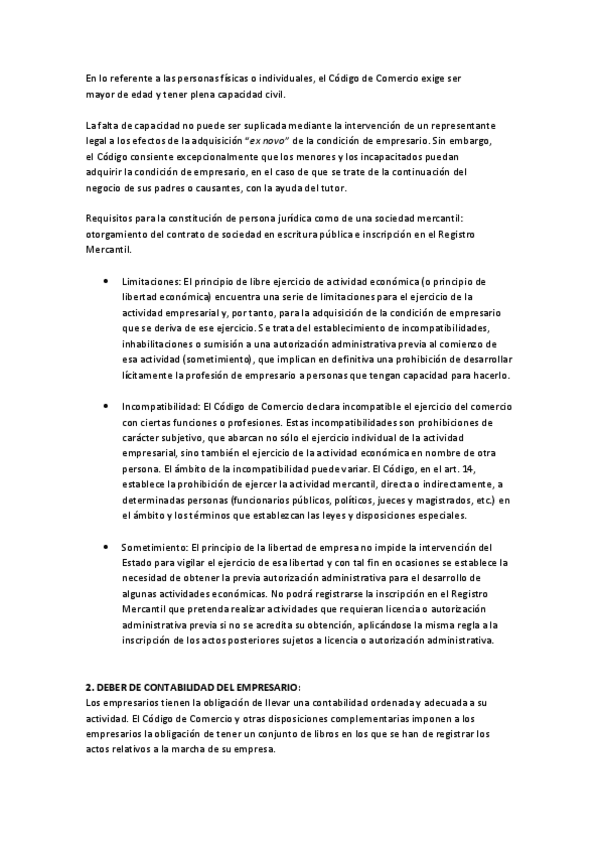 En lo referente a las personas físicas o individuales, el Código de Comercio exige ser mayor de edad y tener plena capacidad civil.

La falta de capacidad no puede ser suplicada mediante la intervención de un representante legal a los efectos de la adquisición "ex novo" de la condición de empresario. Sin embargo, el Código consiente excepcionalmente que los menores y los incapacitados puedan adquirir la condición de empresario, en el caso de que se trate de la continuación del negocio de sus padres o causantes, con la ayuda del tutor.

Requisitos para la constitución de persona jurídica como de una sociedad mercantil: otorgamiento del contrato de sociedad en escritura pública e inscripción en el Registro Mercantil.

• Limitaciones: El principio de libre ejercicio de actividad económica (o principio de libertad económica) encuentra una serie de limitaciones para el ejercicio de la actividad empresarial y, por tanto, para la adquisición de la condición de empresario que se deriva de ese ejercicio. Se trata del establecimiento de incompatibilidades, inhabilitaciones o sumisión a una autorización administrativa previa al comienzo de esa actividad (sometimiento), que implican en definitiva una prohibición de desarrollar lícitamente la profesión de empresario a personas que tengan capacidad para hacerlo.

• Incompatibilidad: El Código de Comercio declara incompatible el ejercicio del comercio con ciertas funciones o profesiones. Estas incompatibilidades son prohibiciones de carácter subjetivo, que abarcan no sólo el ejercicio individual de la actividad empresarial, sino también el ejercicio de la actividad económica en nombre de otra persona. El ámbito de la incompatibilidad puede variar. El Código, en el art. 14, establece la prohibición de ejercer la actividad mercantil, directa o indirectamente, a determinadas personas (funcionarios públicos, políticos, jueces y magistrados, etc.) en el ámbito y los términos que establezcan las leyes y disposiciones especiales.

• Sometimiento: El principio de la libertad de empresa no impide la intervención del Estado para vigilar el ejercicio de esa libertad y con tal fin en ocasiones se establece la necesidad de obtener la previa autorización administrativa para el desarrollo de algunas actividades económicas. No podrá registrarse la inscripción en el Registro Mercantil que pretenda realizar actividades que requieran licencia o autorización administrativa previa si no se acredita su obtención, aplicándose la misma regla a la inscripción de los actos posteriores sujetos a licencia o autorización administrativa.

2. DEBER DE CONTABILIDAD DEL EMPRESARIO:
Los empresarios tienen la obligación de llevar una contabilidad ordenada y adecuada a su actividad. El Código de Comercio y otras disposiciones complementarias imponen a los empresarios la obligación de tener un conjunto de libros en los que se han de registrar los actos relativos a la marcha de su empresa.